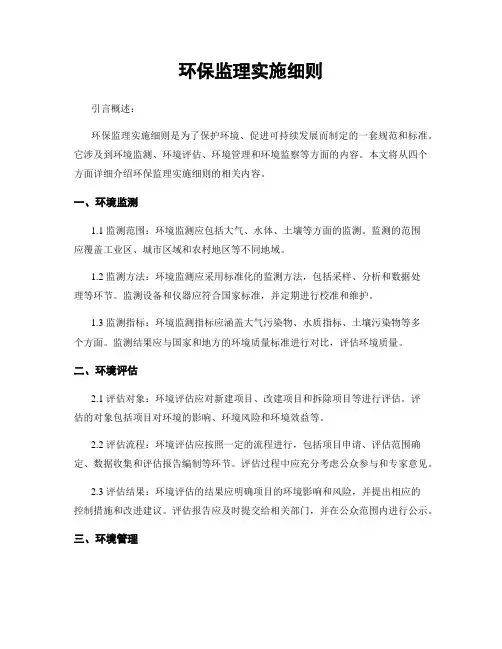 环保监理实施细则

引言概述：

环保监理实施细则是为了保护环境、促进可持续发展而制定的一套规范和标准。它涉及到环境监测、环境评估、环境管理和环境监察等方面的内容。本文将从四个方面详细介绍环保监理实施细则的相关内容。

一、环境监测

1.1 监测范围：环境监测应包括大气、水体、土壤等方面的监测。监测的范围应覆盖工业区、城市区域和农村地区等不同地域。

1.2 监测方法：环境监测应采用标准化的监测方法，包括采样、分析和数据处理等环节。监测设备和仪器应符合国家标准，并定期进行校准和维护。

1.3 监测指标：环境监测指标应涵盖大气污染物、水质指标、土壤污染物等多个方面。监测结果应与国家和地方的环境质量标准进行对比，评估环境质量。

二、环境评估

2.1 评估对象：环境评估应对新建项目、改建项目和拆除项目等进行评估。评估的对象包括项目对环境的影响、环境风险和环境效益等。

2.2 评估流程：环境评估应按照一定的流程进行，包括项目申请、评估范围确定、数据收集和评估报告编制等环节。评估过程中应充分考虑公众参与和专家意见。

2.3 评估结果：环境评估的结果应明确项目的环境影响和风险，并提出相应的控制措施和改进建议。评估报告应及时提交给相关部门，并在公众范围内进行公示。

三、环境管理